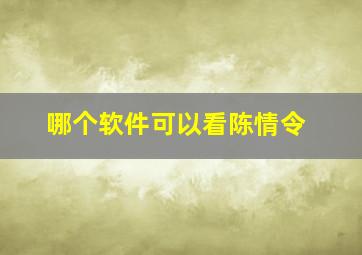 哪个软件可以看陈情令